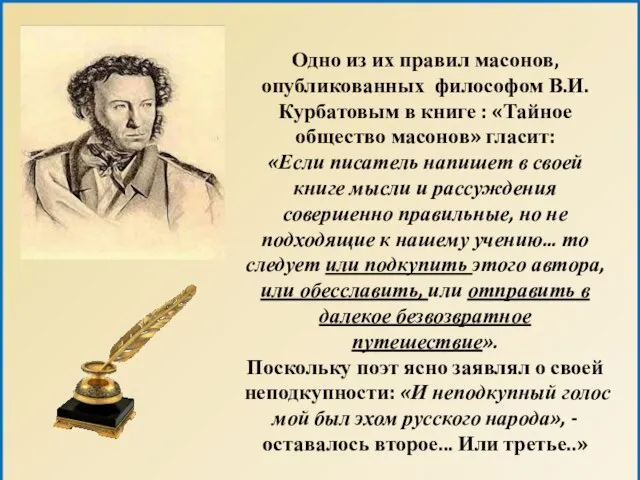 Одно из их правил масонов, опубликованных философом В.И. Курбатовым в книге : «Тайное общество масонов» гласит:
«Если писатель напишет в своей книге мысли и рассуждения совершенно правильные, но не подходящие к нашему учению... то следует или подкупить этого автора, или обесславить, или отправить в далекое безвозвратное путешествие».
Поскольку поэт ясно заявлял о своей неподкупности: «И неподкупный голос мой был эхом русского народа», - оставалось второе... Или третье..»